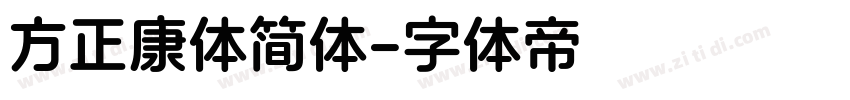 方正康体简体-字体帝

www.zitidi.com